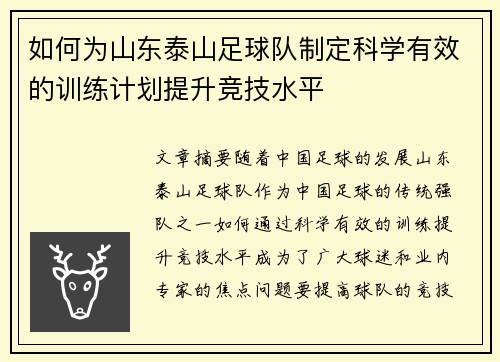 如何为山东泰山足球队制定科学有效的训练计划提升竞技水平

文章摘要随着中国足球的发展山东泰山足球队作为中国足球的传统强队之一如何通过科学有效的训练提升竞技水平成为了广大球迷和业内专家的焦点问题要提高球队的竞技